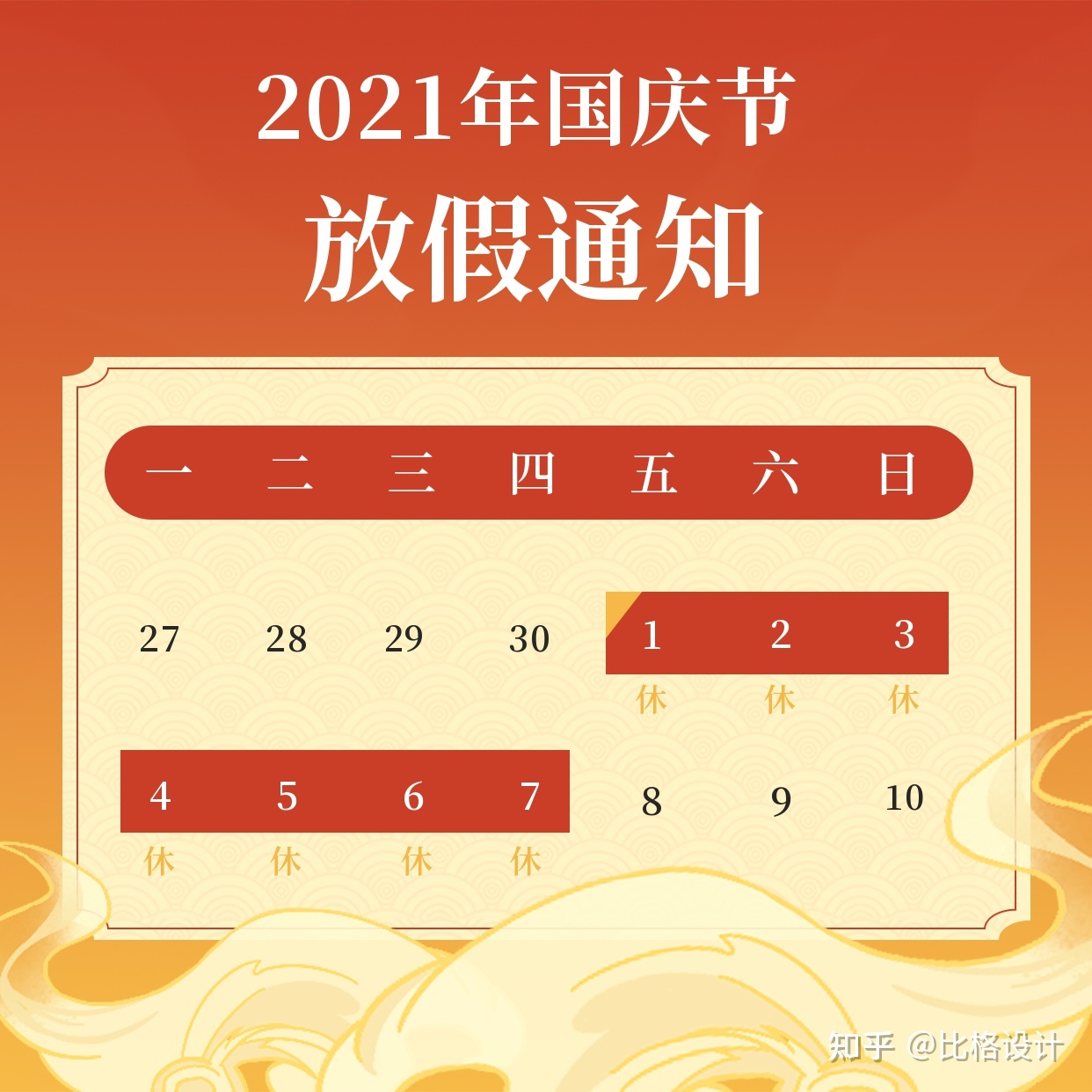 2021年国庆节
放假通知

| 一 | 二 | 三 | 四 | 五 | 六 | 日 |
|---|---|---|---|---|---|---|
| 27 | 28 | 29 | 30 | 1 休 | 2 休 | 3 休 |
| 4 休 | 5 休 | 6 休 | 7 休 | 8 | 9 | 10 |

知乎 @比格设计